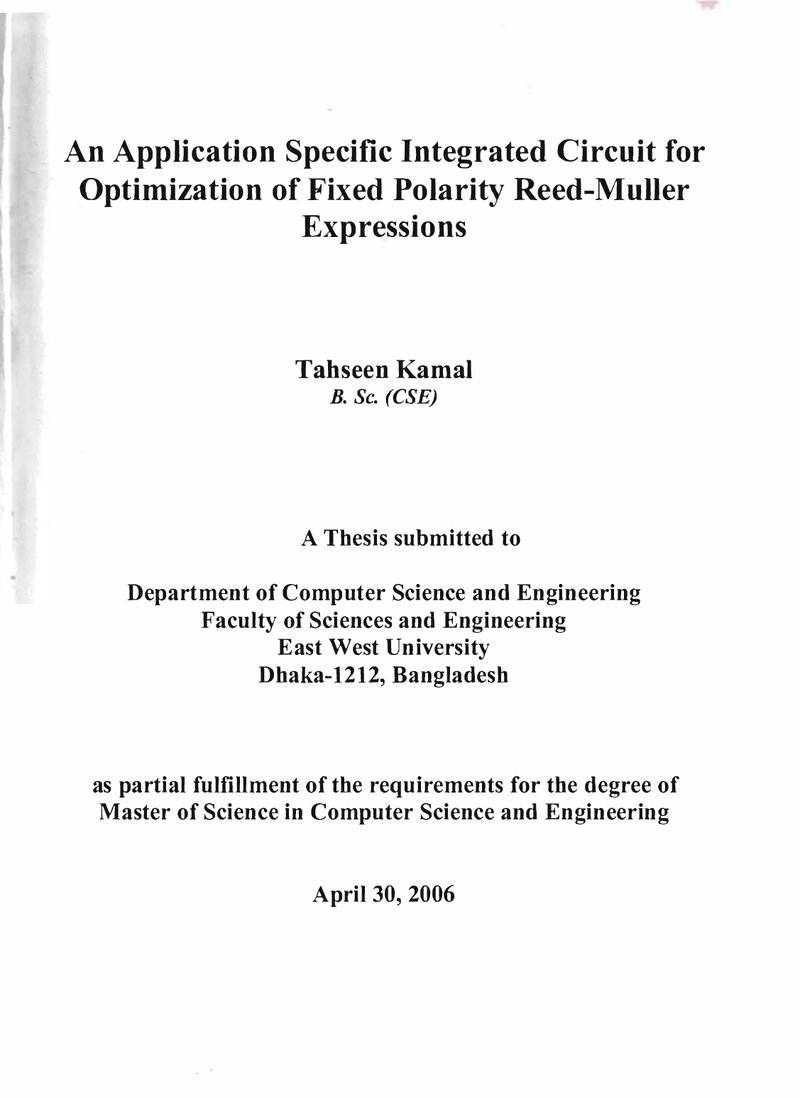 An Application Specific Integrated Circuit for Optimization of Fixed Polarity Reed-Muller Expressions

Tahseen Kamal
B. Sc. (CSE)

A Thesis submitted to

Department of Computer Science and Engineering
Faculty of Sciences and Engineering
East West University
Dhaka-1212, Bangladesh

as partial fulfillment of the requirements for the degree of Master of Science in Computer Science and Engineering

April 30, 2006